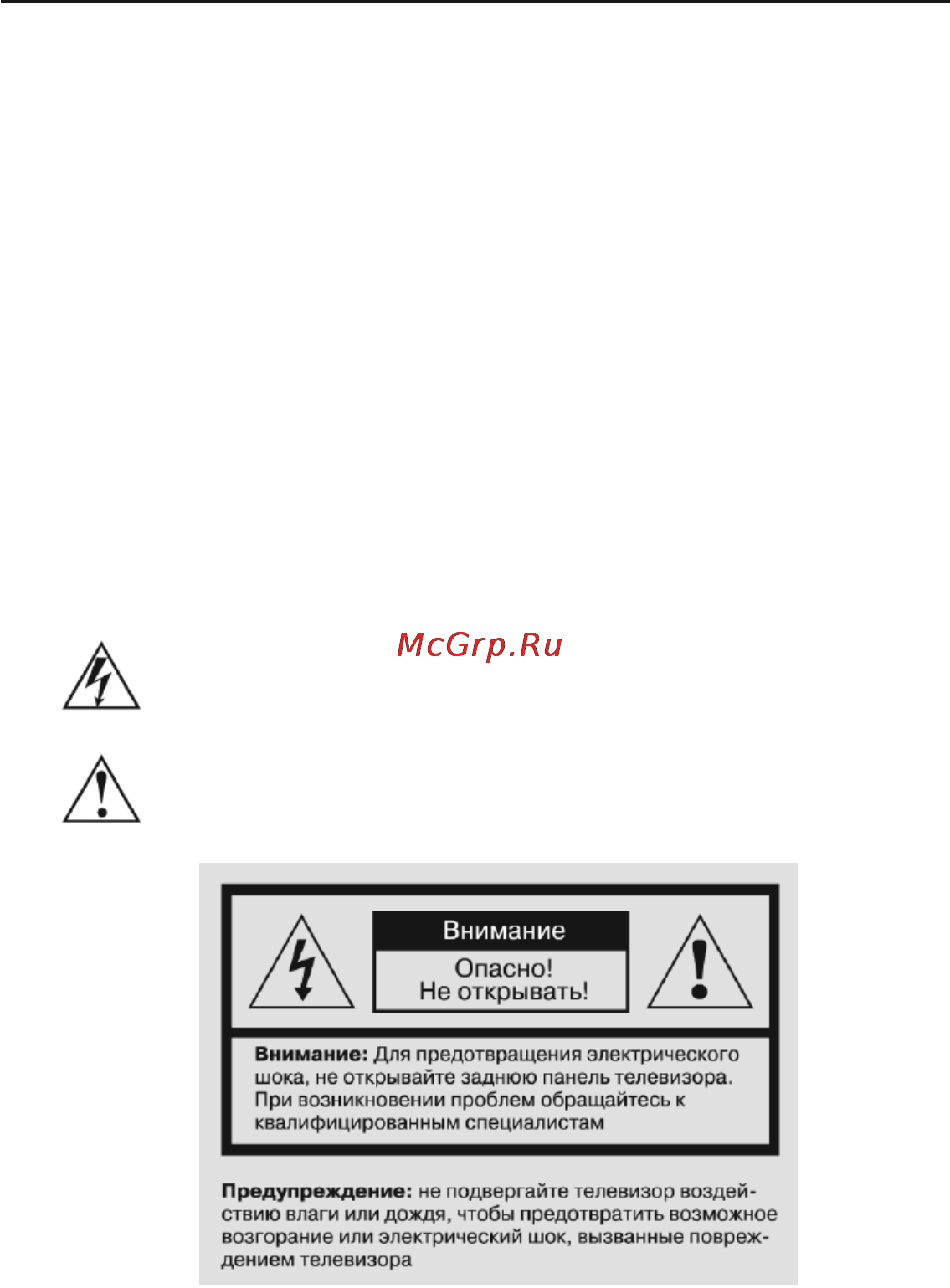 McGrp.Ru

Внимание

Опасно!
Не открывать!

**Внимание:** Для предотвращения электрического шока, не открывайте заднюю панель телевизора. При возникновении проблем обращайтесь к квалифицированным специалистам

**Предупреждение:** не подвергайте телевизор воздействию влаги или дождя, чтобы предотвратить возможное возгорание или электрический шок, вызванные повреждением телевизора